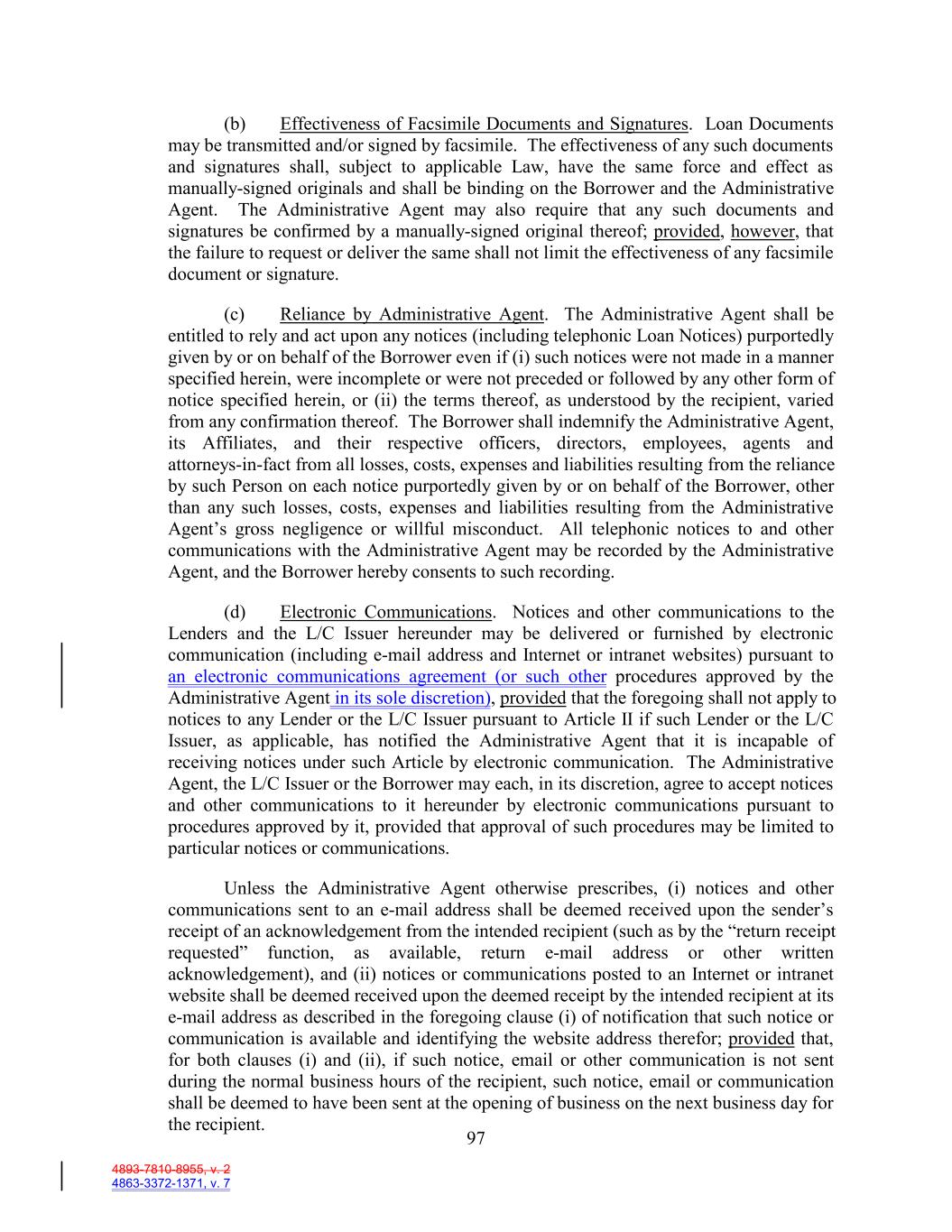 (b) Effectiveness of Facsimile Documents and Signatures. Loan Documents may be transmitted and/or signed by facsimile. The effectiveness of any such documents and signatures shall, subject to applicable Law, have the same force and effect as manually-signed originals and shall be binding on the Borrower and the Administrative Agent. The Administrative Agent may also require that any such documents and signatures be confirmed by a manually-signed original thereof; provided, however, that the failure to request or deliver the same shall not limit the effectiveness of any facsimile document or signature.

(c) Reliance by Administrative Agent. The Administrative Agent shall be entitled to rely and act upon any notices (including telephonic Loan Notices) purportedly given by or on behalf of the Borrower even if (i) such notices were not made in a manner specified herein, were incomplete or were not preceded or followed by any other form of notice specified herein, or (ii) the terms thereof, as understood by the recipient, varied from any confirmation thereof. The Borrower shall indemnify the Administrative Agent, its Affiliates, and their respective officers, directors, employees, agents and attorneys-in-fact from all losses, costs, expenses and liabilities resulting from the reliance by such Person on each notice purportedly given by or on behalf of the Borrower, other than any such losses, costs, expenses and liabilities resulting from the Administrative Agent's gross negligence or willful misconduct. All telephonic notices to and other communications with the Administrative Agent may be recorded by the Administrative Agent, and the Borrower hereby consents to such recording.

(d) Electronic Communications. Notices and other communications to the Lenders and the L/C Issuer hereunder may be delivered or furnished by electronic communication (including e-mail address and Internet or intranet websites) pursuant to an electronic communications agreement (or such other procedures approved by the Administrative Agent in its sole discretion), provided that the foregoing shall not apply to notices to any Lender or the L/C Issuer pursuant to Article II if such Lender or the L/C Issuer, as applicable, has notified the Administrative Agent that it is incapable of receiving notices under such Article by electronic communication. The Administrative Agent, the L/C Issuer or the Borrower may each, in its discretion, agree to accept notices and other communications to it hereunder by electronic communications pursuant to procedures approved by it, provided that approval of such procedures may be limited to particular notices or communications.

Unless the Administrative Agent otherwise prescribes, (i) notices and other communications sent to an e-mail address shall be deemed received upon the sender's receipt of an acknowledgement from the intended recipient (such as by the "return receipt requested" function, as available, return e-mail address or other written acknowledgement), and (ii) notices or communications posted to an Internet or intranet website shall be deemed received upon the deemed receipt by the intended recipient at its e-mail address as described in the foregoing clause (i) of notification that such notice or communication is available and identifying the website address therefor; provided that, for both clauses (i) and (ii), if such notice, email or other communication is not sent during the normal business hours of the recipient, such notice, email or communication shall be deemed to have been sent at the opening of business on the next business day for the recipient.

97

4893-7810-8955, v. 2
4863-3372-1371, v. 7